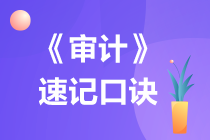 《审计》
速记口诀